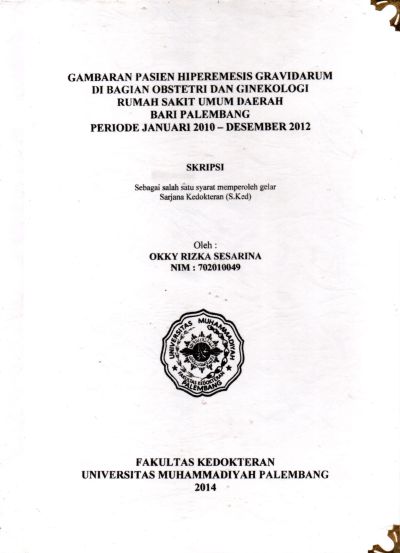 GAMBARAN PASIEN HIPEREMESIS GRAVIDARUM
DI BAGIAN OBSTETRI DAN GINEKOLOGI
RUMAH SAKIT UMUM DAERAH
BARI PALEMBANG
PERIODE JANUARI 2010 – DESEMBER 2012

SKRIPSI

Sebagai salah satu syarat memperoleh gelar
Sarjana Kedokteran (S.Ked)

Oleh :
OKKY RIZKA SESARINA
NIM : 702010049

UNIVERSITAS MUHAMMADIYAH
FAKULTAS KEDOKTERAN
PALEMBANG

FAKULTAS KEDOKTERAN
UNIVERSITAS MUHAMMADIYAH PALEMBANG
2014